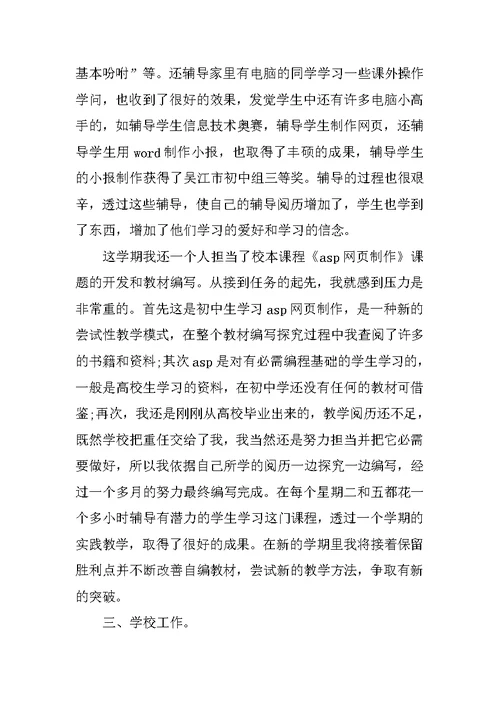 基本吩咐”等。还辅导家里有电脑的同学学习一些课外操作学问，也收到了很好的效果，发觉学生中还有许多电脑小高手的，如辅导学生信息技术奥赛，辅导学生制作网页，还辅导学生用 word 制作小报，也取得了丰硕的成果，辅导学生的小报制作获得了吴江市初中组三等奖。辅导的过程也很艰辛，透过这些辅导，使自己的辅导阅历增加了，学生也学到了东西，增加了他们学习的爱好和学习的信念。

这学期我还一个人担当了校本课程《asp 网页制作》课题的开发和教材编写。从接到任务的起先，我就感到压力是非常重的。首先这是初中生学习 asp 网页制作，是一种新的尝试性教学模式，在整个教材编写探究过程中我查阅了许多的书籍和资料;其次 asp 是对有必需编程基础的学生学习的，一般是高校生学习的资料，在初中学还没有任何的教材可借鉴;再次，我还是刚刚从高校毕业出来的，教学阅历还不足，既然学校把重任交给了我，我当然还是努力担当并把它必需要做好，所以我依据自己所学的阅历一边探究一边编写，经过一个多月的努力最终编写完成。在每个星期二和五都花一个多小时辅导有潜力的学生学习这门课程，透过一个学期的实践教学，取得了很好的成果。在新的学期里我将接着保留胜利点并不断改善自编教材，尝试新的教学方法，争取有新的突破。

三、学校工作。